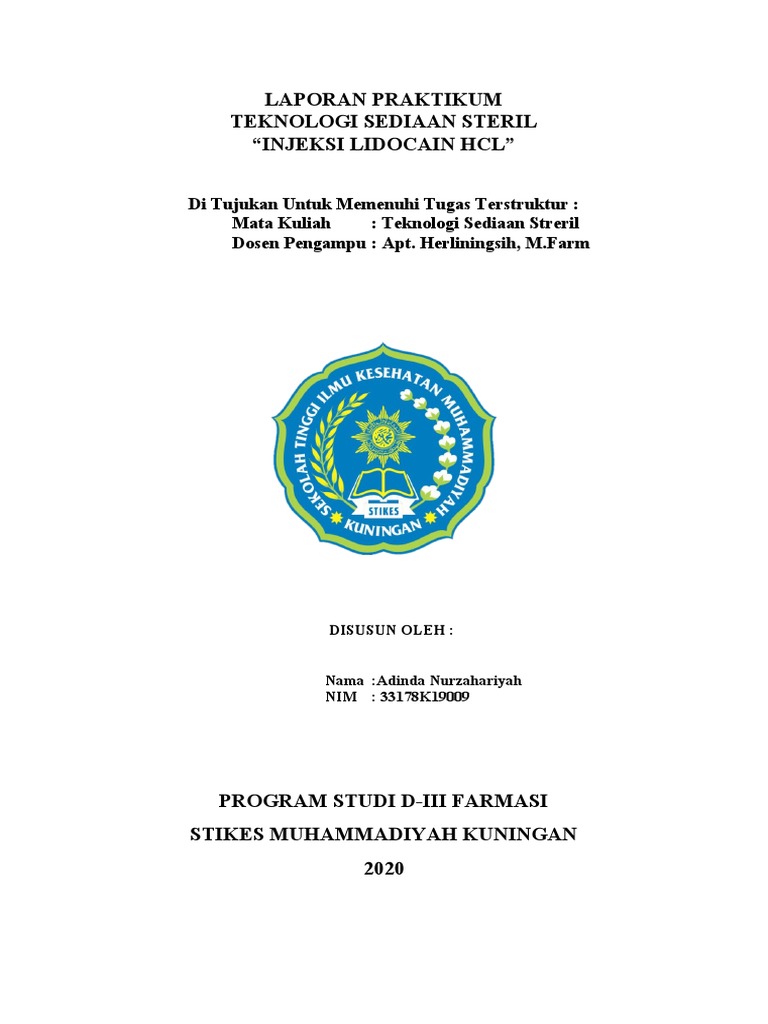 LAPORAN PRAKTIKUM
TEKNOLOGI SEDIAAN STERIL
“INJEKSI LIDOCAIN HCL”

Di Tujukan Untuk Memenuhi Tugas Terstruktur :
Mata Kuliah : Teknologi Sediaan Streril
Dosen Pengampu : Apt. Herliningsih, M.Farm

SEKOLAH TINGGI ILMU KESEHATAN MUHAMMADIYAH
STIKES
KUNINGAN

DISUSUN OLEH :

Nama :Adinda Nurzahariyah
NIM : 33178K19009

PROGRAM STUDI D-III FARMASI
STIKES MUHAMMADIYAH KUNINGAN
2020